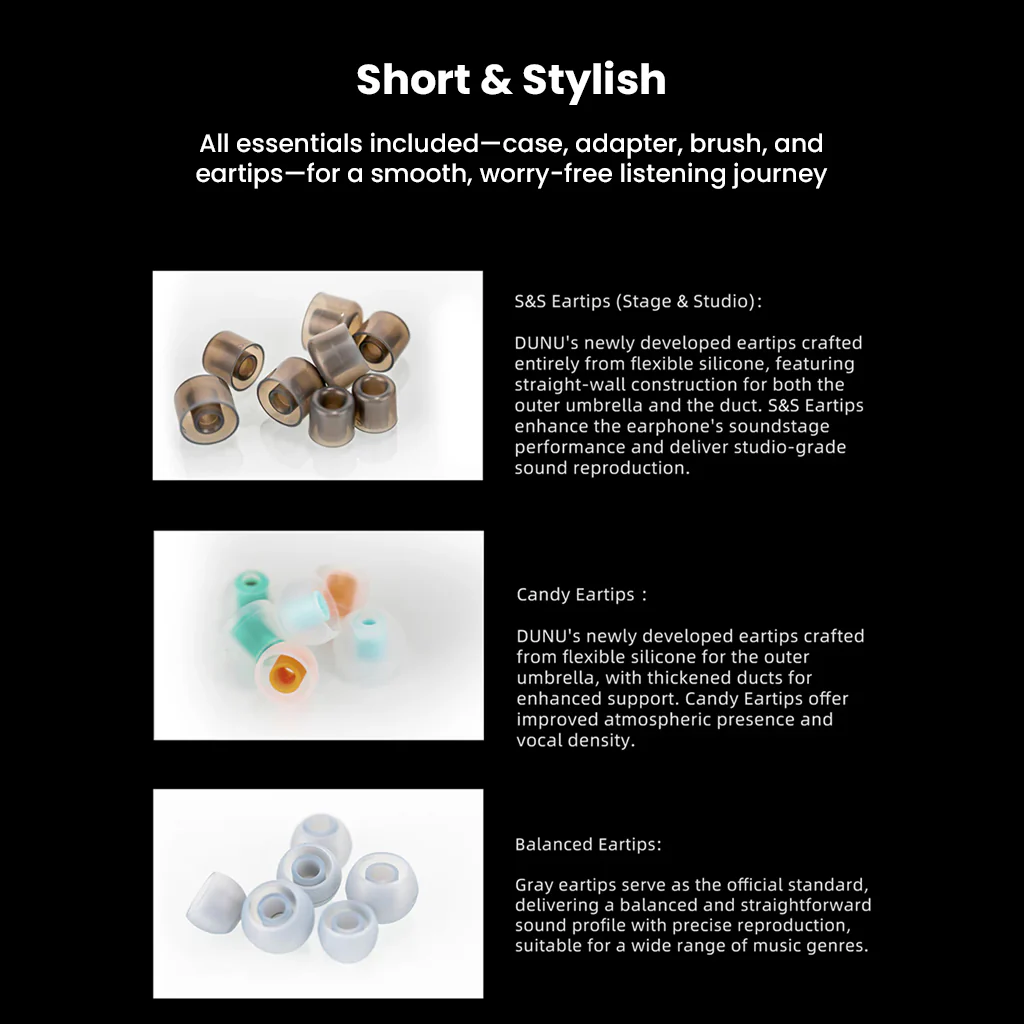 Short & Stylish

All essentials included—case, adapter, brush, and eartips—for a smooth, worry-free listening journey

S&S Eartips (Stage & Studio):

DUNU's newly developed eartips crafted entirely from flexible silicone, featuring straight-wall construction for both the outer umbrella and the duct. S&S Eartips enhance the earphone's soundstage performance and deliver studio-grade sound reproduction.

Candy Eartips :

DUNU's newly developed eartips crafted from flexible silicone for the outer umbrella, with thickened ducts for enhanced support. Candy Eartips offer improved atmospheric presence and vocal density.

Balanced Eartips:

Gray eartips serve as the official standard, delivering a balanced and straightforward sound profile with precise reproduction, suitable for a wide range of music genres.